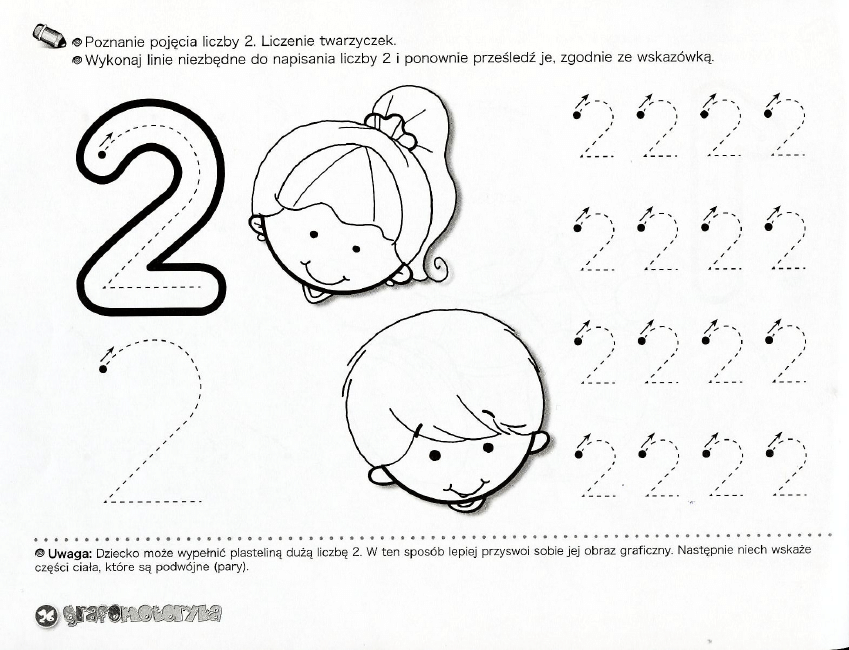 Poznanie pojęcia liczby 2. Liczenie twarzyczek.
Wykonaj linie niezbędne do napisania liczby 2 i ponownie prześledź je, zgodnie ze wskazówką.

2

2

2 2 2 2
2 2 2 2
2 2 2 2
2 2 2 2

Uwaga: Dziecko może wypełnić plasteliną dużą liczbę 2. W ten sposób lepiej przyswoi sobie jej obraz graficzny. Następnie niech wskaże części ciała, które są podwójne (pary).

grafomotoryka